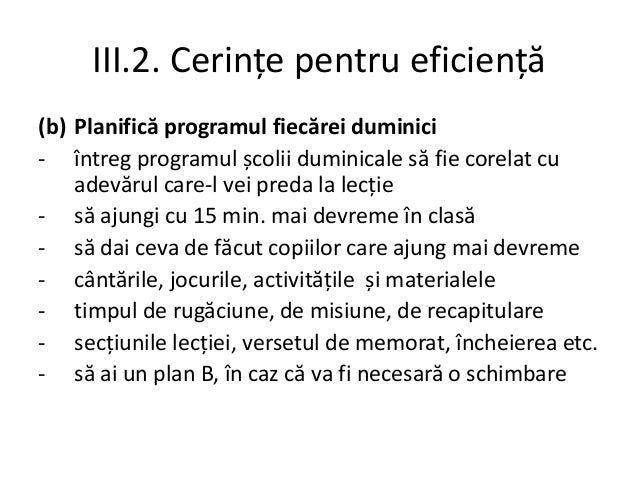 III.2. Cerințe pentru eficiență

(b) Planifică programul fiecărei duminici
- întreg programul școlii duminicale să fie corelat cu adevărul care-l vei preda la lecție
- să ajungi cu 15 min. mai devreme în clasă
- să dai ceva de făcut copiilor care ajung mai devreme
- cântările, jocurile, activitățile și materialele
- timpul de rugăciune, de misiune, de recapitulare
- secțiunile lecției, versetul de memorat, încheierea etc.
- să ai un plan B, în caz că va fi necesară o schimbare